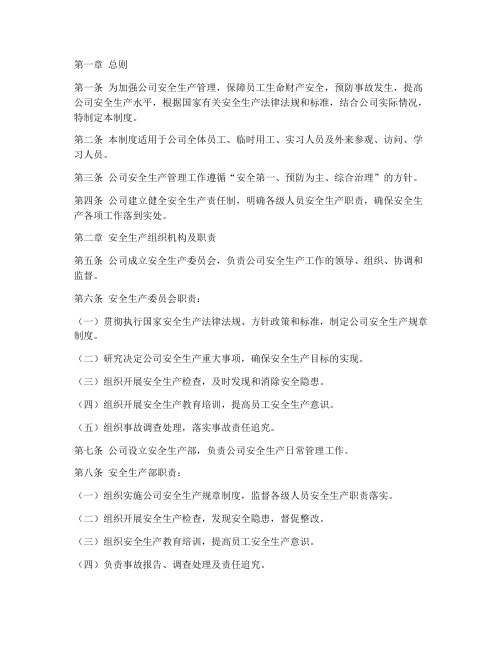 第一章 总则

第一条 为加强公司安全生产管理，保障员工生命财产安全，预防事故发生，提高公司安全生产水平，根据国家有关安全生产法律法规和标准，结合公司实际情况，特制定本制度。

第二条 本制度适用于公司全体员工、临时用工、实习人员及外来参观、访问、学习人员。

第三条 公司安全生产管理工作遵循“安全第一、预防为主、综合治理”的方针。

第四条 公司建立健全安全生产责任制，明确各级人员安全生产职责，确保安全生产各项工作落到实处。

第二章 安全生产组织机构及职责

第五条 公司成立安全生产委员会，负责公司安全生产工作的领导、组织、协调和监督。

第六条 安全生产委员会职责：

（一）贯彻执行国家安全生产法律法规、方针政策和标准，制定公司安全生产规章制度。

（二）研究决定公司安全生产重大事项，确保安全生产目标的实现。

（三）组织开展安全生产检查，及时发现和消除安全隐患。

（四）组织开展安全生产教育培训，提高员工安全生产意识。

（五）组织事故调查处理，落实事故责任追究。

第七条 公司设立安全生产部，负责公司安全生产日常管理工作。

第八条 安全生产部职责：

（一）组织实施公司安全生产规章制度，监督各级人员安全生产职责落实。

（二）组织开展安全生产检查，发现安全隐患，督促整改。

（三）组织安全生产教育培训，提高员工安全生产意识。

（四）负责事故报告、调查处理及责任追究。